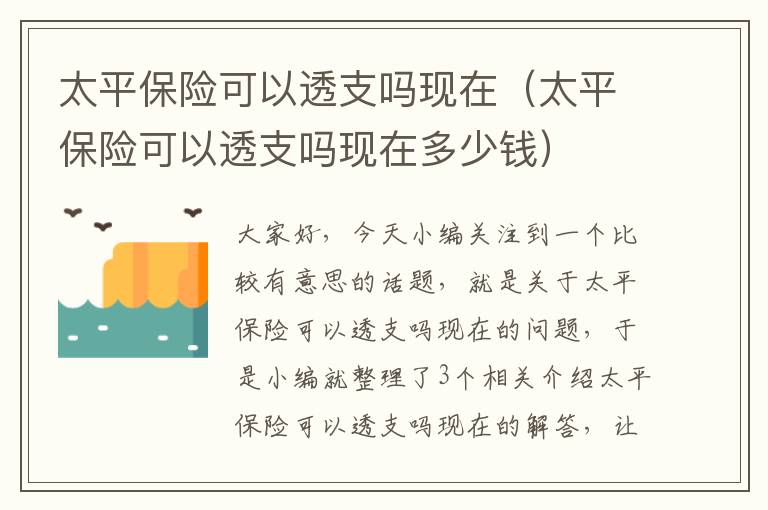 太平保险可以透支吗现在（太平保险可以透支吗现在多少钱）

大家好，今天小编关注到一个比较有意思的话题，就是关于太平保险可以透支吗现在的问题，于是小编就整理了3个相关介绍太平保险可以透支吗现在的解答，让